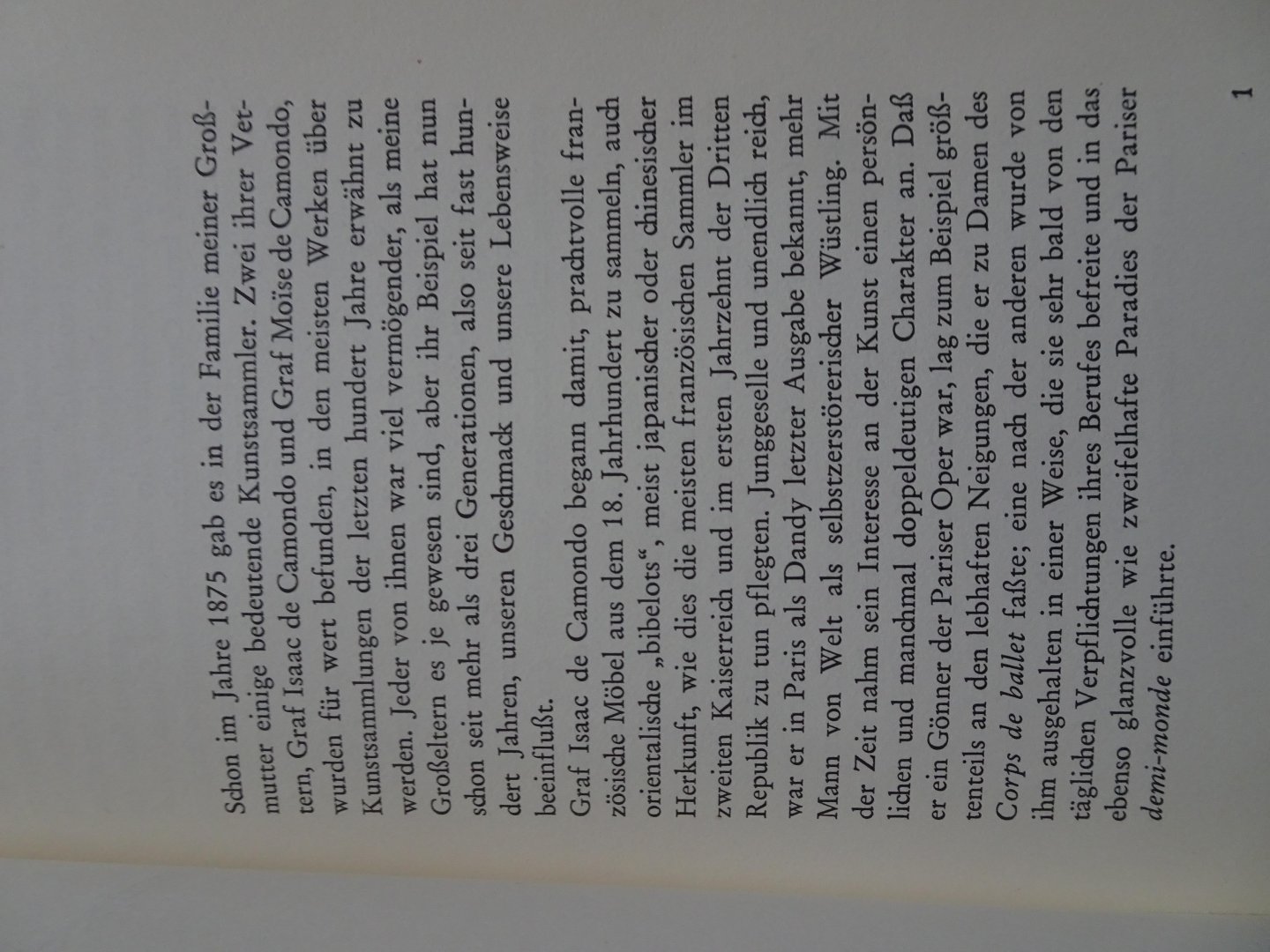 Schon im Jahre 1875 gab es in der Familie meiner Großmutter einige bedeutende Kunstsammler. Zwei ihrer Vettern, Graf Isaac de Camondo und Graf Moïse de Camondo, wurden für wert befunden, in den meisten Werken über Kunstsammlungen der letzten hundert Jahre erwähnt zu werden. Jeder von ihnen war viel vermögender, als meine Großeltern es je gewesen sind, aber ihr Beispiel hat nun schon seit mehr als drei Generationen, also seit fast hundert Jahren, unseren Geschmack und unsere Lebensweise beeinflußt.

Graf Isaac de Camondo begann damit, prachtvolle französische Möbel aus dem 18. Jahrhundert zu sammeln, auch orientalische „bibelots“, meist japanischer oder chinesischer Herkunft, wie dies die meisten französischen Sammler im zweiten Kaiserreich und im ersten Jahrzehnt der Dritten Republik zu tun pflegten. Junggeselle und unendlich reich, war er in Paris als Dandy letzter Ausgabe bekannt, mehr Mann von Welt als selbstzerstörerischer Wüstling. Mit der Zeit nahm sein Interesse an der Kunst einen persönlichen und manchmal doppeldeutigen Charakter an. Daß er ein Gönner der Pariser Oper war, lag zum Beispiel größtenteils an den lebhaften Neigungen, die er zu Damen des Corps de ballet faßte; eine nach der anderen wurde von ihm ausgehalten in einer Weise, die sie sehr bald von den täglichen Verpflichtungen ihres Berufes befreite und in das ebenso glanzvolle wie zweifelhafte Paradies der Pariser demi-monde einführte.

1